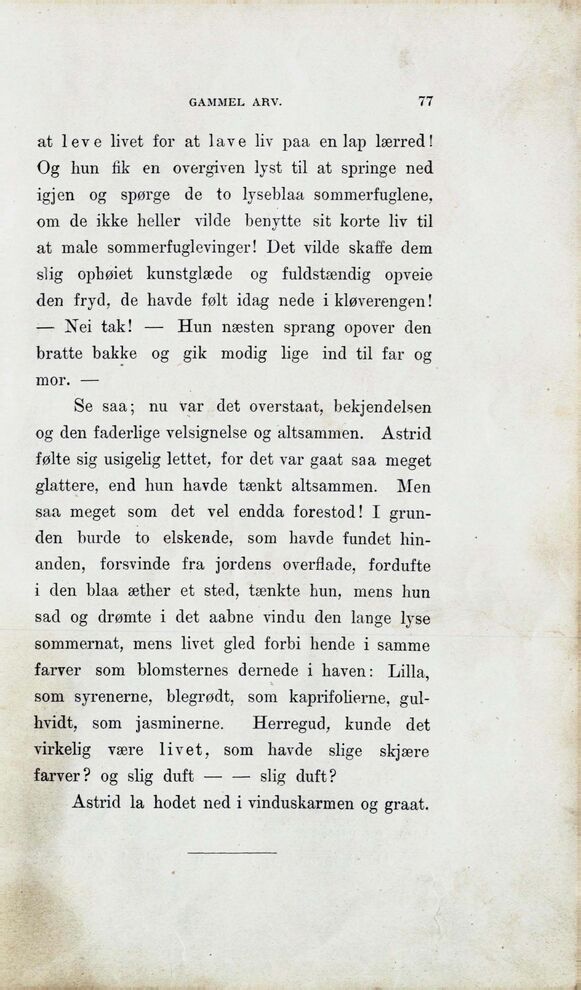 GAMMEL ARV. 77

at leve livet for at lave liv paa en lap lærred! Og hun fik en overgiven lyst til at springe ned igjen og spørge de to lyseblaa sommerfuglene, om de ikke heller vilde benytte sit korte liv til at male sommerfuglevinger! Det vilde skaffe dem slig ophøiet kunstglæde og fuldstændig opveie den fryd, de havde følt idag nede i kløverengen! — Nei tak! — Hun næsten sprang opover den bratte bakke og gik modig lige ind til far og mor. —

Se saa; nu var det overstaat, bekjendelsen og den faderlige velsignelse og altsammen. Astrid følte sig usigelig lettet, for det var gaat saa meget glattere, end hun havde tænkt altsammen. Men saa meget som det vel endda forestod! I grunden burde to elskende, som havde fundet hinanden, forsvinde fra jordens overflade, fordufte i den blaa æther et sted, tænkte hun, mens hun sad og drømte i det aabne vindu den lange lyse sommernat, mens livet gled forbi hende i samme farver som blomsternes dernede i haven: Lilla, som syrenerne, blegrødt, som kaprifolierne, gulhvidt, som jasminerne. Herregud, kunde det virkelig være livet, som havde slige skjære farver? og slig duft — — slig duft?

Astrid la hodet ned i vinduskarmen og graat.